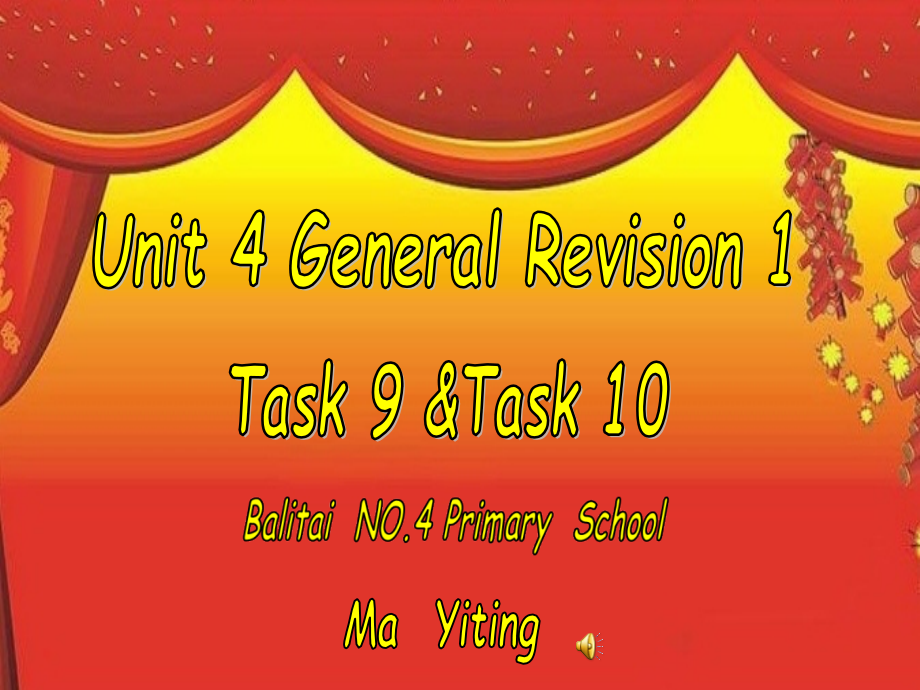 Unit 4 General Revision 1

Task 9 &Task 10

Balitai NO.4 Primary School

Ma Yiting